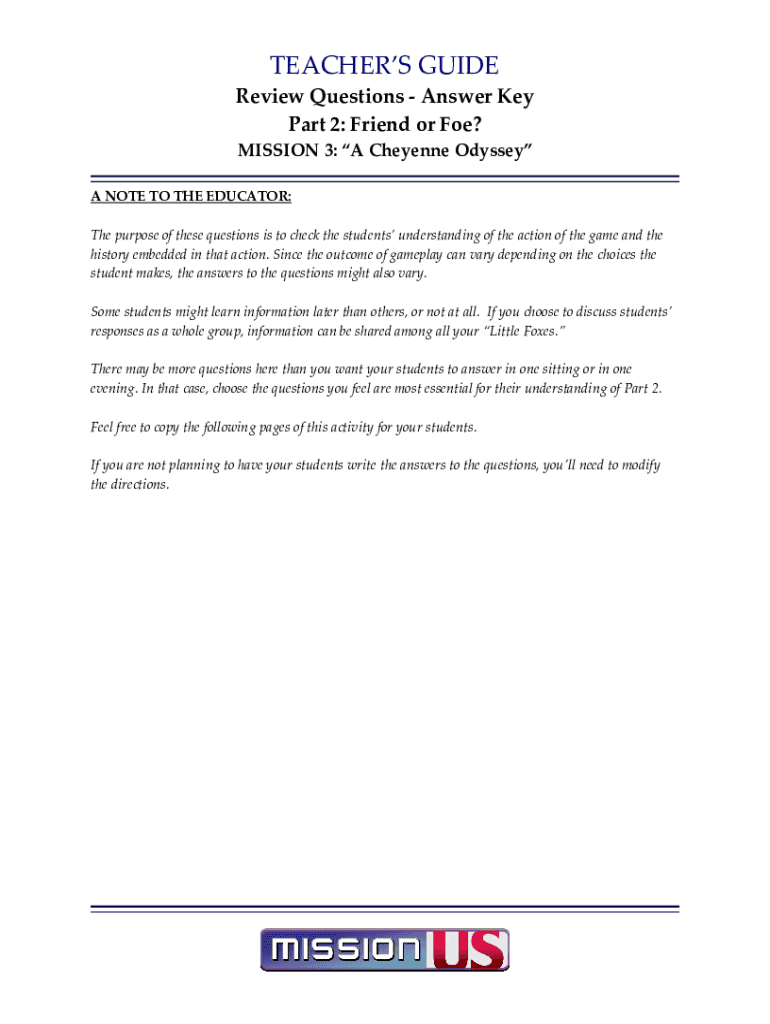 TEACHER'S GUIDE

Review Questions - Answer Key

Part 2: Friend or Foe?

MISSION 3: "A Cheyenne Odyssey"

A NOTE TO THE EDUCATOR:

The purpose of these questions is to check the students' understanding of the action of the game and the history embedded in that action. Since the outcome of gameplay can vary depending on the choices the student makes, the answers to the questions might also vary.

Some students might learn information later than others, or not at all. If you choose to discuss students' responses as a whole group, information can be shared among all your "Little Foxes."

There may be more questions here than you want your students to answer in one sitting or in one evening. In that case, choose the questions you feel are most essential for their understanding of Part 2.

Feel free to copy the following pages of this activity for your students.

If you are not planning to have your students write the answers to the questions, you'll need to modify the directions.

MISSION US